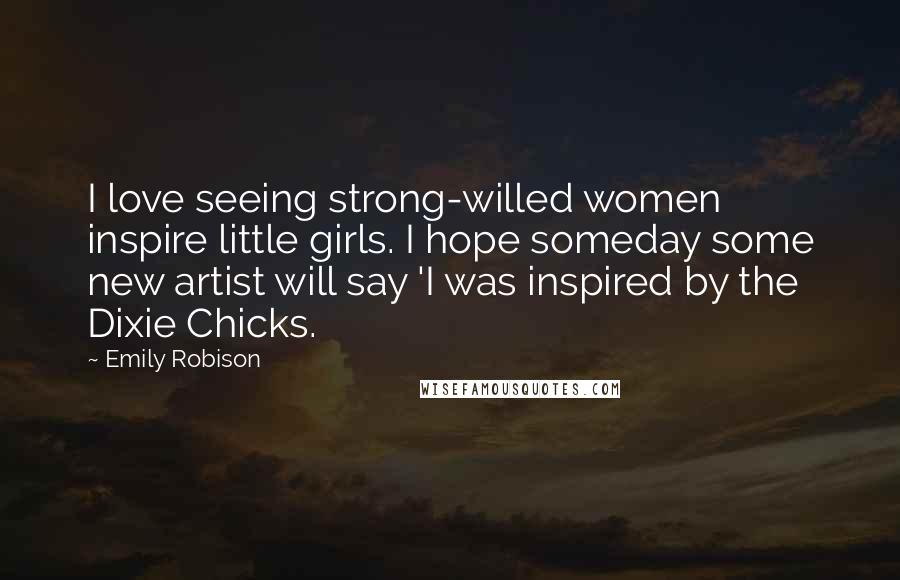 I love seeing strong-willed women inspire little girls. I hope someday some new artist will say 'I was inspired by the Dixie Chicks.

~ Emily Robison

WISEFAMOUSQUOTES.COM